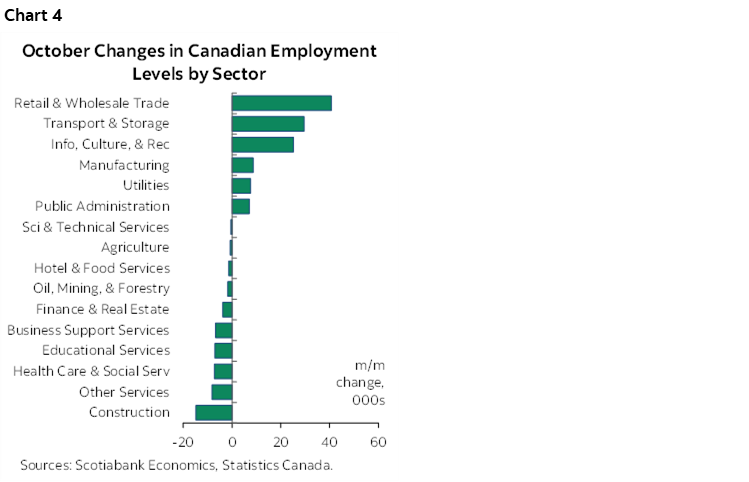 Chart 4

October Changes in Canadian Employment Levels by Sector

Retail & Wholesale Trade
Transport & Storage
Info, Culture, & Rec
Manufacturing
Utilities
Public Administration
Sci & Technical Services
Agriculture
Hotel & Food Services
Oil, Mining, & Forestry
Finance & Real Estate
Business Support Services
Educational Services
Health Care & Social Serv
Other Services
Construction

m/m change, 000s

-20
0
20
40
60

Sources: Scotiabank Economics, Statistics Canada.